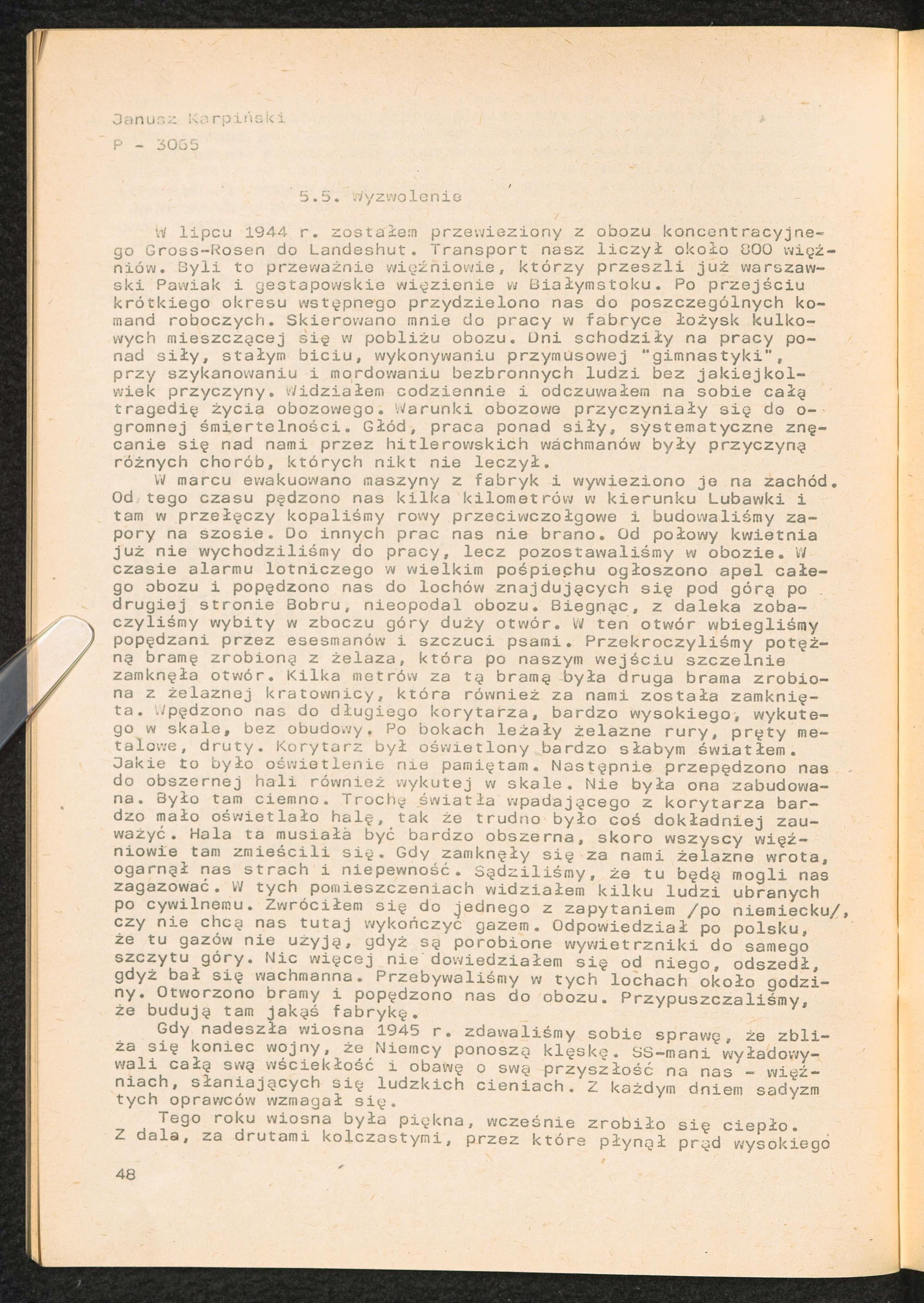 Janusz Karpiński
P - 3065

5.5. Wyzwolenie

W lipcu 1944 r. zostałem przewieziony z obozu koncentracyjnego Gross-Rosen do Landeshut. Transport nasz liczył około 800 więźniów. Byli to przeważnie więźniowie, którzy przeszli już warszawski Pawiak i gestapowskie więzienie w Białymstoku. Po przejściu krótkiego okresu wstępnego przydzielono nas do poszczególnych komand roboczych. Skierowano mnie do pracy w fabryce łożysk kulkowych mieszczącej się w pobliżu obozu. Dni schodziły na pracy ponad siły, stałym biciu, wykonywaniu przymusowej "gimnastyki", przy szykanowaniu i mordowaniu bezbronnych ludzi bez jakiejkolwiek przyczyny. Widziałem codziennie i odczuwałem na sobie całą tragedię życia obozowego. Warunki obozowe przyczyniały się do ogromnej śmiertelności. Głód, praca ponad siły, systematyczne znęcanie się nad nami przez hitlerowskich wachmanów były przyczyną różnych chorób, których nikt nie leczył.

W marcu ewakuowano maszyny z fabryk i wywieziono je na zachód. Od tego czasu pędzono nas kilka kilometrów w kierunku Lubawki i tam w przełęczy kopaliśmy rowy przeciwczołgowe i budowaliśmy zapory na szosie. Do innych prac nas nie brano. Od połowy kwietnia już nie wychodziliśmy do pracy, lecz pozostawaliśmy w obozie. W czasie alarmu lotniczego w wielkim pośpiechu ogłoszono apel całego obozu i popędzono nas do lochów znajdujących się pod górą po drugiej stronie Bobru, nieopodal obozu. Biegnąc, z daleka zobaczyliśmy wybity w zboczu góry duży otwór. W ten otwór wbiegliśmy popędzani przez esesmanów i szczuci psami. Przekroczyliśmy potężną bramę zrobioną z żelaza, która po naszym wejściu szczelnie zamknęła otwór. Kilka metrów za tą bramą była druga brama zrobiona z żelaznej kratownicy, która również za nami została zamknięta. Wpędzono nas do długiego korytarza, bardzo wysokiego, wykutego w skale, bez obudowy. Po bokach leżały żelazne rury, pręty metalowe, druty. Korytarz był oświetlony bardzo słabym światłem. Jakie to było oświetlenie nie pamiętam. Następnie przepędzono nas do obszernej hali również wykutej w skale. Nie była ona zabudowana. Było tam ciemno. Trochę światła wpadającego z korytarza bardzo mało oświetlało halę, tak że trudno było coś dokładniej zauważyć. Hala ta musiała być bardzo obszerna, skoro wszyscy więźniowie tam zmieścili się. Gdy zamknęły się za nami żelazne wrota, ogarnął nas strach i niepewność. Sądziliśmy, że tu będą mogli nas zagazować. W tych pomieszczeniach widziałem kilku ludzi ubranych po cywilnemu. Zwróciłem się do jednego z zapytaniem /po niemiecku/, czy nie chcą nas tutaj wykończyć gazem. Odpowiedział po polsku, że tu gazów nie użyją, gdyż są porobione wywietrzniki do samego szczytu góry. Nic więcej nie dowiedziałem się od niego, odszedł, gdyż bał się wachmanna. Przebywaliśmy w tych lochach około godziny. Otworzono bramy i popędzono nas do obozu. Przypuszczaliśmy, że budują tam jakąś fabrykę.

Gdy nadeszła wiosna 1945 r. zdawaliśmy sobie sprawę, że zbliża się koniec wojny, że Niemcy ponoszą klęskę. SS-mani wyładowywali całą swą wściekłość i obawę o swą przyszłość na nas - więźniach, słaniających się ludzkich cieniach. Z każdym dniem sadyzm tych oprawców wzmagał się.

Tego roku wiosna była piękna, wcześnie zrobiło się ciepło. Z dala, za drutami kolczastymi, przez które płynął prąd wysokiego

48